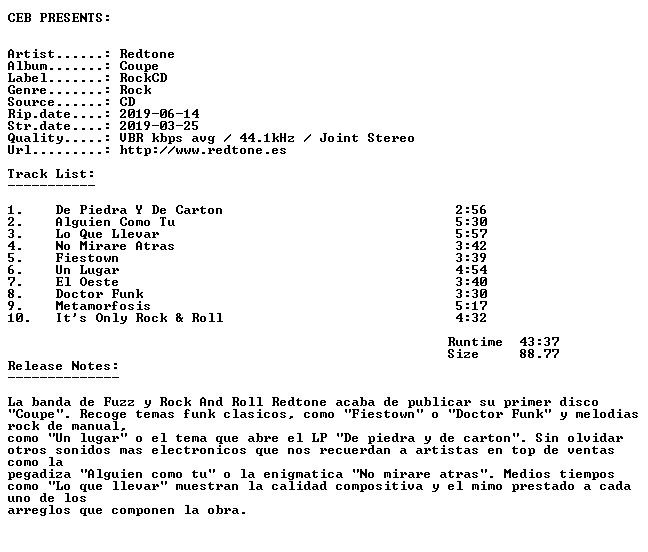 CEB PRESENTS:

Artist......: Redtone
Album.......: Coupe
Label.......: RockCD
Genre.......: Rock
Source......: CD
Rip.date....: 2019-06-14
Str.date....: 2019-03-25
Quality.....: VBR kbps avg / 44.1kHz / Joint Stereo
Url.........: http://www.redtone.es

Track List:
-----------

1. De Piedra Y De Carton 2:56
2. Alguien Como Tu 5:30
3. Lo Que Llevar 5:57
4. No Mirare Atras 3:42
5. Fiestown 3:39
6. Un Lugar 4:54
7. El Oeste 3:40
8. Doctor Funk 3:30
9. Metamorfosis 5:17
10. It's Only Rock & Roll 4:32

Runtime 43:37
Size 88.77

Release Notes:
--------------

La banda de Fuzz y Rock And Roll Redtone acaba de publicar su primer disco "Coupe". Recoge temas funk clasicos, como "Fiestown" o "Doctor Funk" y melodias rock de manual,
como "Un lugar" o el tema que abre el LP "De piedra y de carton". Sin olvidar otros sonidos mas electronicos que nos recuerdan a artistas en top de ventas como la
pegadiza "Alguien como tu" o la enigmatica "No mirare atras". Medios tiempos como "Lo que llevar" muestran la calidad compositiva y el mimo prestado a cada uno de los
arreglos que componen la obra.